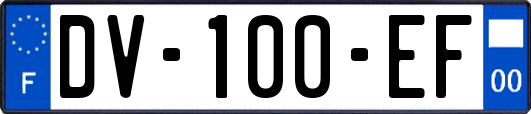 F

DV-100-EF

00